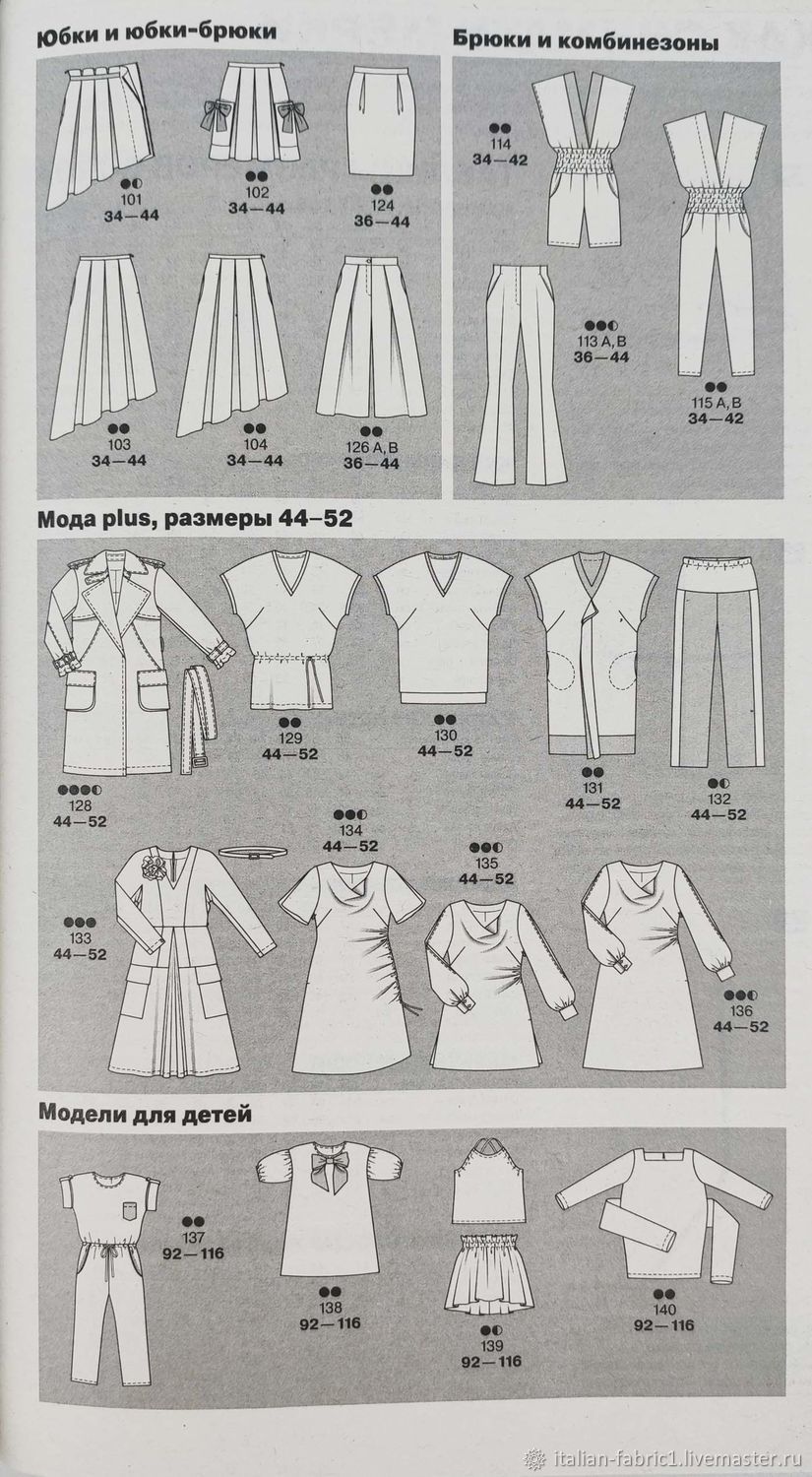 Юбки и юбки-брюки

101
34—44

102
34—44

124
36—44

103
34—44

104
34—44

126 A, B
36—44

Брюки и комбинезоны

114
34—42

113 A, B
36—44

115 A, B
34—42

Мода plus, размеры 44–52

128
44—52

129
44—52

130
44—52

131
44—52

132
44—52

133
44—52

134
44—52

135
44—52

136
44—52

Модели для детей

137
92—116

138
92—116

139
92—116

140
92—116

italian-fabric1.livemaster.ru